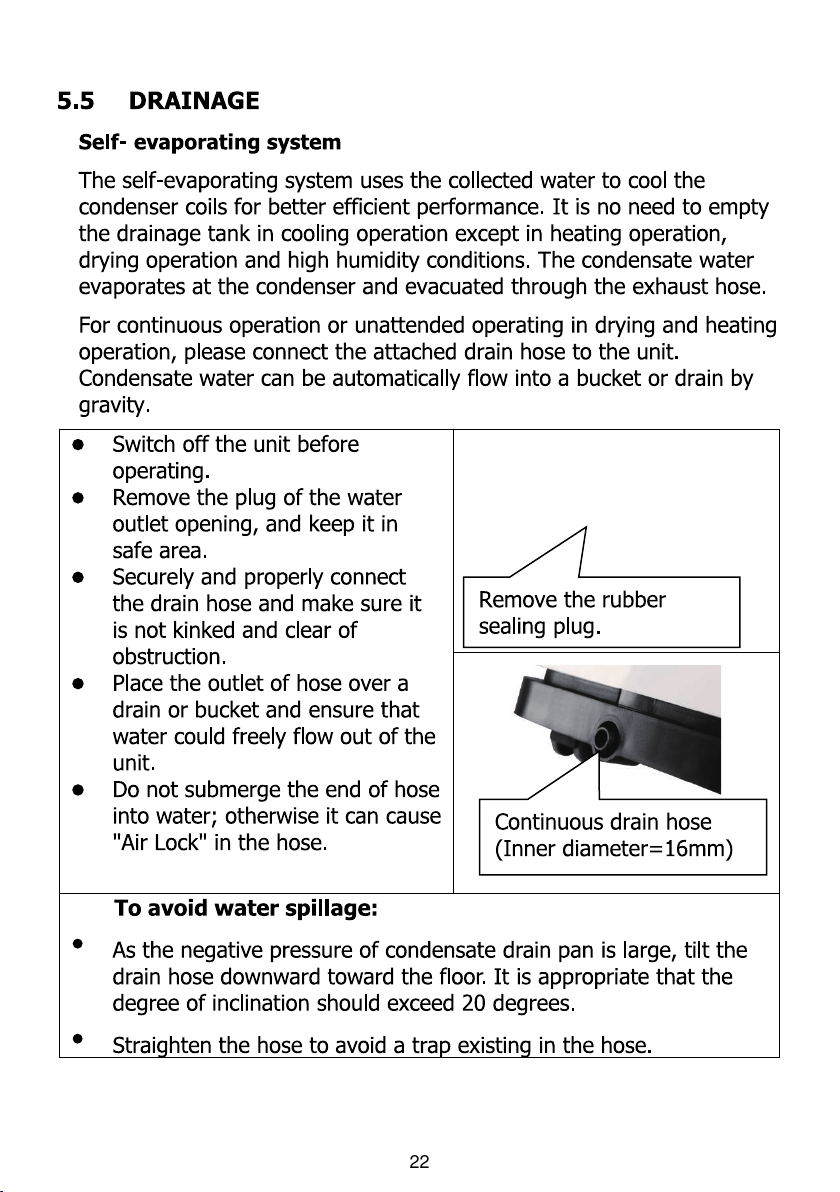 5.5 DRAINAGE

Self- evaporating system

The self-evaporating system uses the collected water to cool the condenser coils for better efficient performance. It is no need to empty the drainage tank in cooling operation except in heating operation, drying operation and high humidity conditions. The condensate water evaporates at the condenser and evacuated through the exhaust hose.

For continuous operation or unattended operating in drying and heating operation, please connect the attached drain hose to the unit. Condensate water can be automatically flow into a bucket or drain by gravity.

• Switch off the unit before operating.
• Remove the plug of the water outlet opening, and keep it in safe area.
• Securely and properly connect the drain hose and make sure it is not kinked and clear of obstruction.
• Place the outlet of hose over a drain or bucket and ensure that water could freely flow out of the unit.
• Do not submerge the end of hose into water; otherwise it can cause "Air Lock" in the hose.

Remove the rubber sealing plug.

Continuous drain hose
(Inner diameter=16mm)

To avoid water spillage:

• As the negative pressure of condensate drain pan is large, tilt the drain hose downward toward the floor. It is appropriate that the degree of inclination should exceed 20 degrees.
• Straighten the hose to avoid a trap existing in the hose.

22